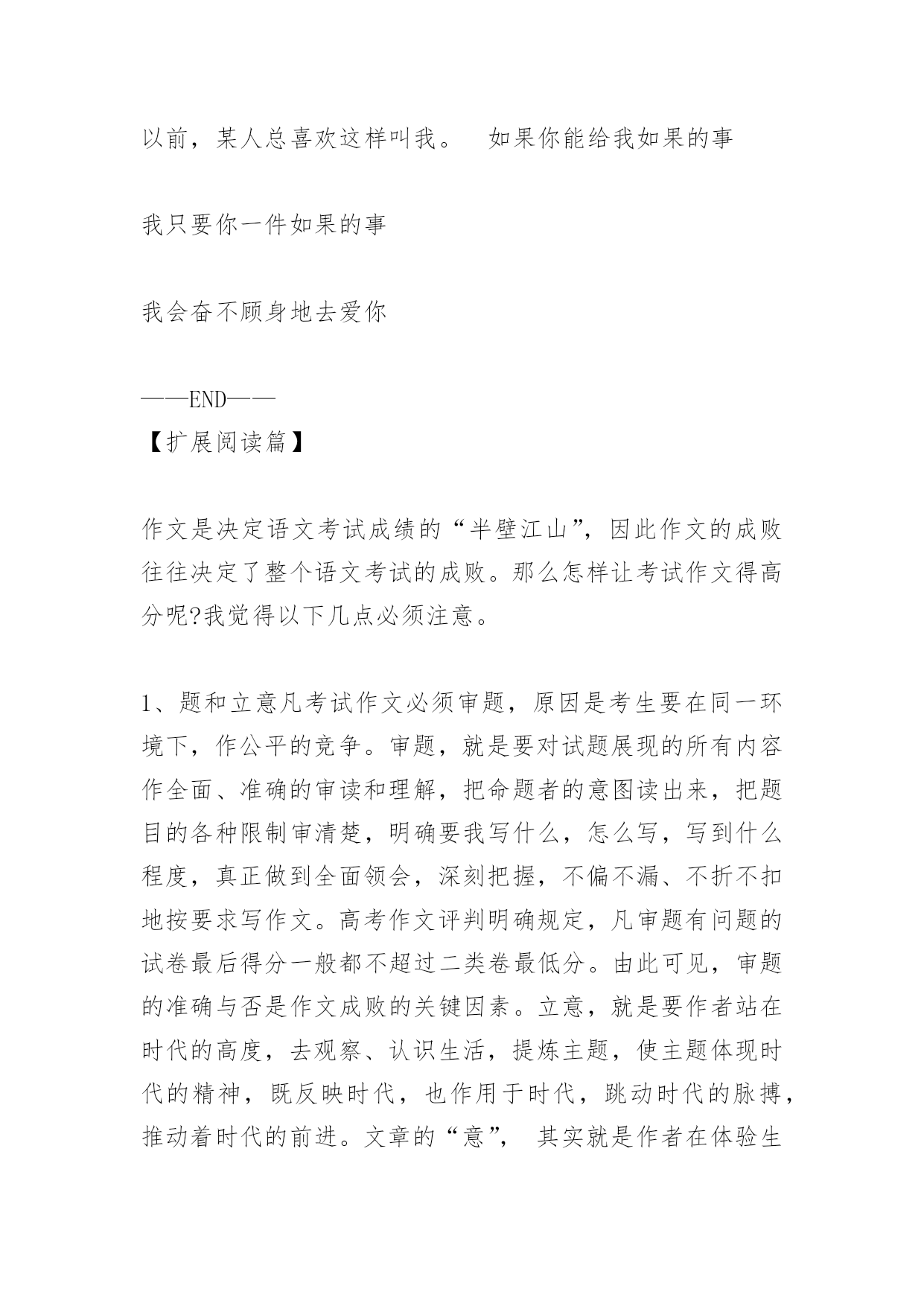 以前，某人总喜欢这样叫我。 如果你能给我如果的事

我只要你一件如果的事

我会奋不顾身地去爱你

——END——
【扩展阅读篇】

作文是决定语文考试成绩的“半壁江山”，因此作文的成败往往决定了整个语文考试的成败。那么怎样让考试作文得高分呢?我觉得以下几点必须注意。

1、题和立意凡考试作文必须审题，原因是考生要在同一环境下，作公平的竞争。审题，就是要对试题展现的所有内容作全面、准确的审读和理解，把命题者的意图读出来，把题目的各种限制审清楚，明确要我写什么，怎么写，写到什么程度，真正做到全面领会，深刻把握，不偏不漏、不折不扣地按要求写作文。高考作文评判明确规定，凡审题有问题的试卷最后得分一般都不超过二类卷最低分。由此可见，审题的准确与否是作文成败的关键因素。立意，就是要作者站在时代的高度，去观察、认识生活，提炼主题，使主题体现时代的精神，既反映时代，也作用于时代，跳动时代的脉搏，推动着时代的前进。文章的“意”， 其实就是作者在体验生